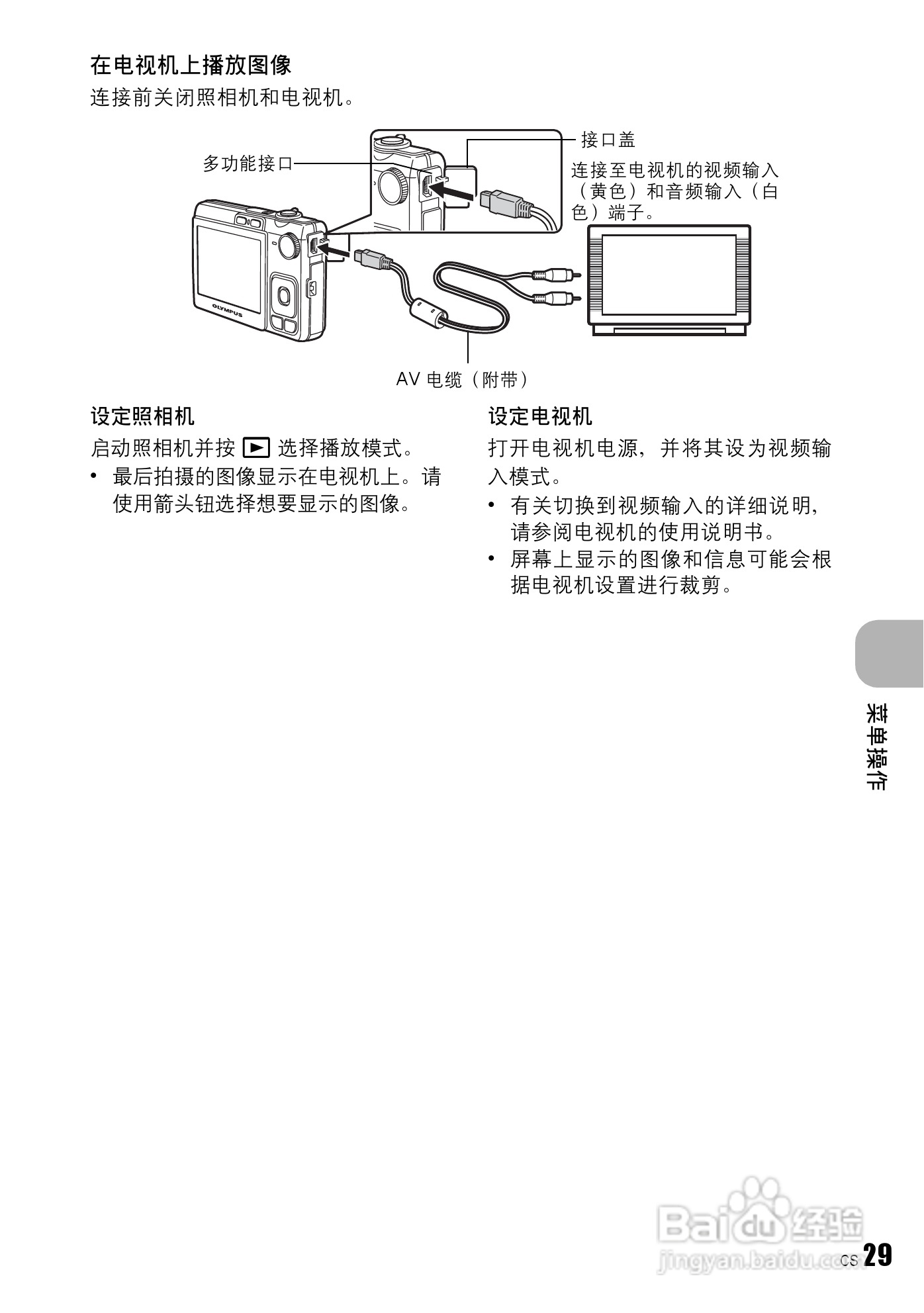 在电视机上播放图像

连接前关闭照相机和电视机。

多功能接口

接口盖

连接至电视机的视频输入（黄色）和音频输入（白色）端子。

OLYMPUS

AV 电缆（附带）

设定照相机

启动照相机并按 ▶ 选择播放模式。

• 最后拍摄的图像显示在电视机上。请使用箭头钮选择想要显示的图像。

设定电视机

打开电视机电源，并将其设为视频输入模式。

• 有关切换到视频输入的详细说明，请参阅电视机的使用说明书。

• 屏幕上显示的图像和信息可能会根据电视机设置进行裁剪。

菜单操作

Baidu经验
jingyan.baidu.com

CS 29